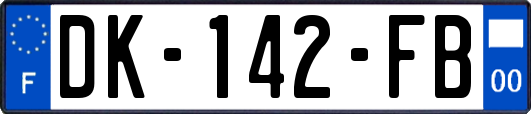 F
DK-142-FB
00